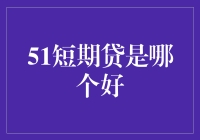 51短期贷是哪个好